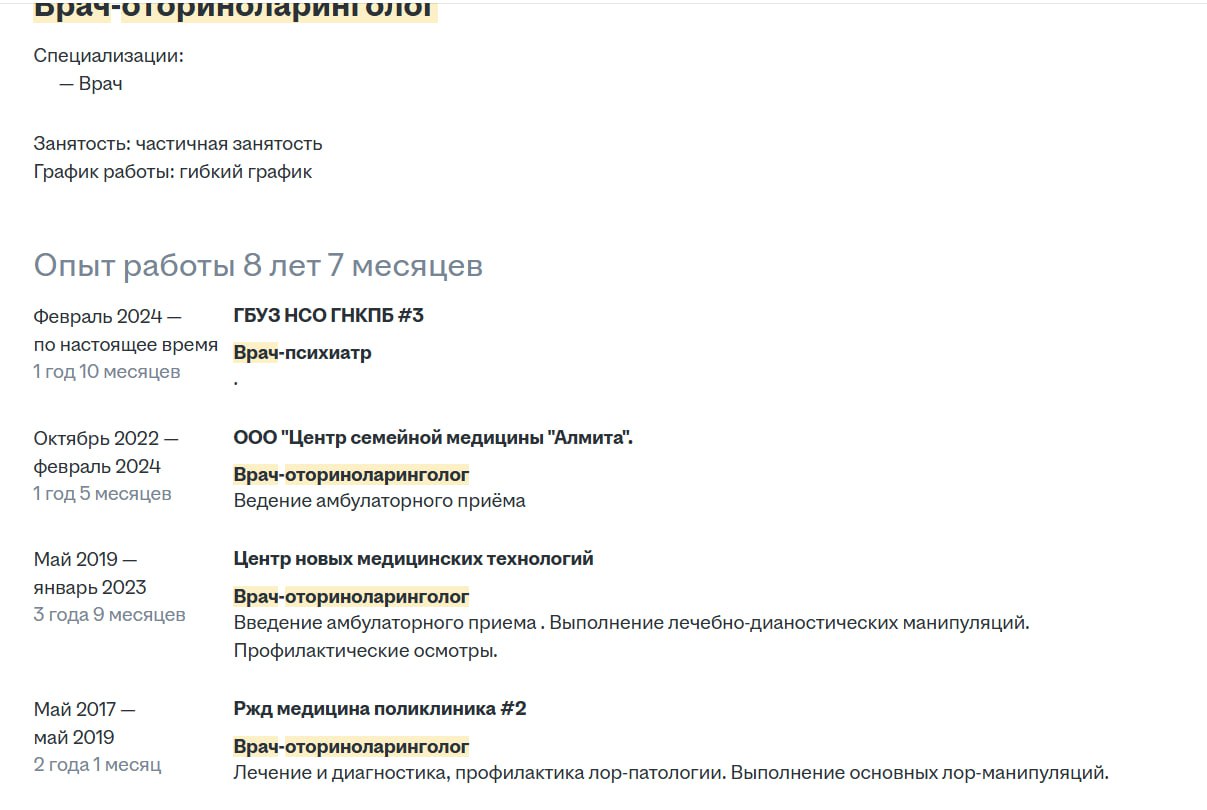 Врач-оториноларинголог

Специализации:
— Врач

Занятость: частичная занятость
График работы: гибкий график

Опыт работы 8 лет 7 месяцев

Февраль 2024 — по настоящее время
1 год 10 месяцев

ГБУЗ НСО ГНКПБ #3

Врач-психиатр
.

Октябрь 2022 — февраль 2024
1 год 5 месяцев

ООО "Центр семейной медицины "Алмита".

Врач-оториноларинголог
Ведение амбулаторного приёма

Май 2019 — январь 2023
3 года 9 месяцев

Центр новых медицинских технологий

Врач-оториноларинголог
Введение амбулаторного приема . Выполнение лечебно-дианостических манипуляций. Профилактические осмотры.

Май 2017 — май 2019
2 года 1 месяц

Ржд медицина поликлиника #2

Врач-оториноларинголог
Лечение и диагностика, профилактика лор-патологии. Выполнение основных лор-манипуляций.